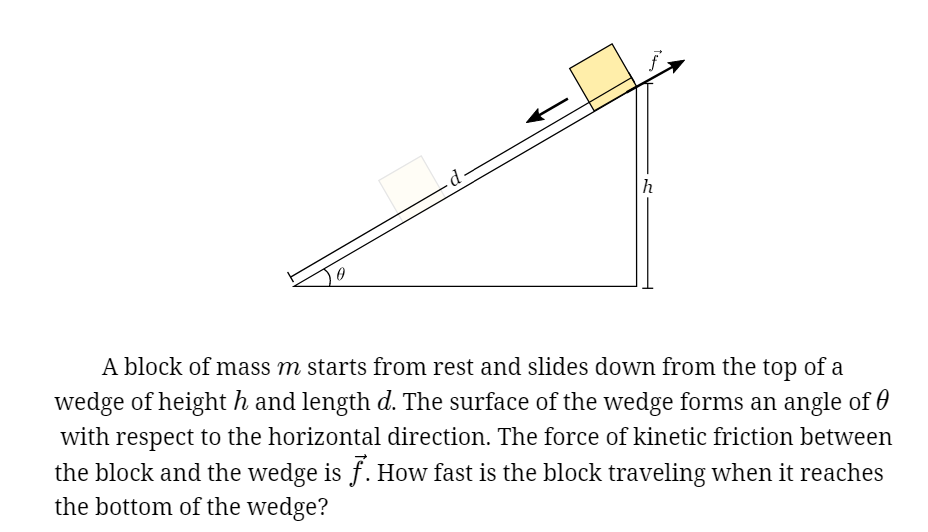 $\vec{f}$

$d$

$h$

$\theta$

A block of mass $m$ starts from rest and slides down from the top of a wedge of height $h$ and length $d$. The surface of the wedge forms an angle of $\theta$ with respect to the horizontal direction. The force of kinetic friction between the block and the wedge is $\vec{f}$. How fast is the block traveling when it reaches the bottom of the wedge?